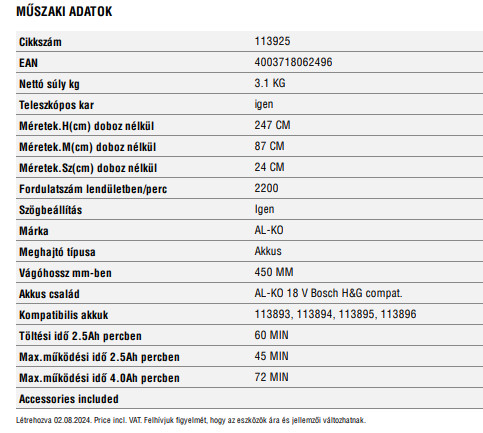 MŰSZAKI ADATOK

| | |
|---|---|
| Cikkszám | 113925 |
| EAN | 4003718062496 |
| Nettó súly kg | 3.1 KG |
| Teleszkópos kar | igen |
| Méretek.H(cm) doboz nélkül | 247 CM |
| Méretek.M(cm) doboz nélkül | 87 CM |
| Méretek.Sz(cm) doboz nélkül | 24 CM |
| Fordulatszám lendületben/perc | 2200 |
| Szögbeállítás | Igen |
| Márka | AL-KO |
| Meghajtó típusa | Akkus |
| Vágóhossz mm-ben | 450 MM |
| Akkus család | AL-KO 18 V Bosch H&G compat. |
| Kompatibilis akkuk | 113893, 113894, 113895, 113896 |
| Töltési idő 2.5Ah percben | 60 MIN |
| Max.működési idő 2.5Ah percben | 45 MIN |
| Max.működési idő 4.0Ah percben | 72 MIN |
| Accessories included | |

Létrehozva 02.08.2024. Price incl. VAT. Felhívjuk figyelmét, hogy az eszközök ára és jellemzői változhatnak.